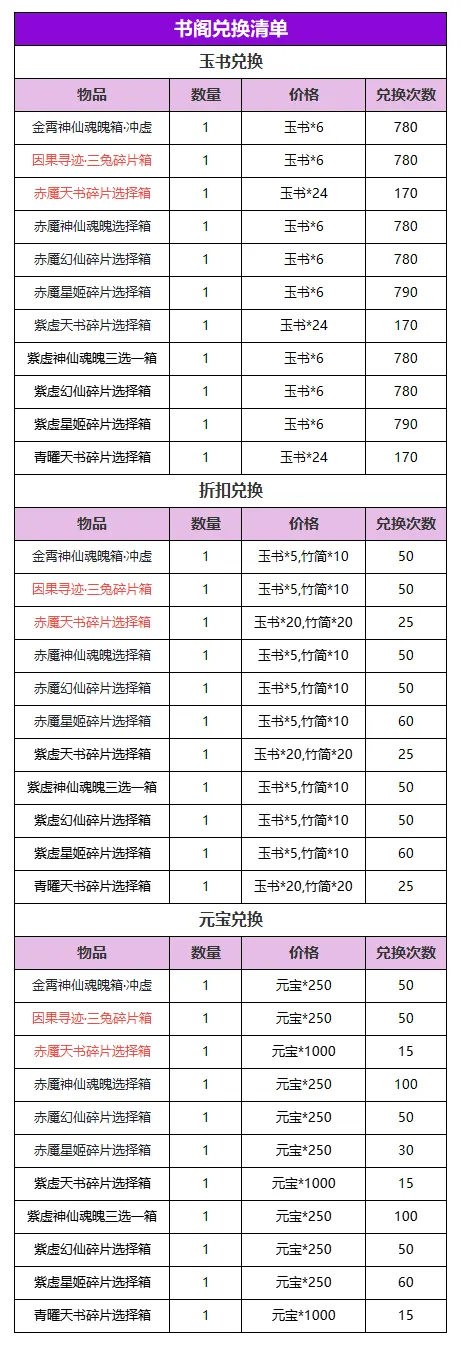 书阁兑换清单

玉书兑换

| 物品 | 数量 | 价格 | 兑换次数 |
|---|---|---|---|
| 金霄神仙魂魄箱·冲虚 | 1 | 玉书*6 | 780 |
| 因果寻迹·三兔碎片箱 | 1 | 玉书*6 | 780 |
| 赤魇天书碎片选择箱 | 1 | 玉书*24 | 170 |
| 赤魇神仙魂魄选择箱 | 1 | 玉书*6 | 780 |
| 赤魇幻仙碎片选择箱 | 1 | 玉书*6 | 780 |
| 赤魇星姬碎片选择箱 | 1 | 玉书*6 | 790 |
| 紫虚天书碎片选择箱 | 1 | 玉书*24 | 170 |
| 紫虚神仙魂魄三选一箱 | 1 | 玉书*6 | 780 |
| 紫虚幻仙碎片选择箱 | 1 | 玉书*6 | 780 |
| 紫虚星姬碎片选择箱 | 1 | 玉书*6 | 790 |
| 青曜天书碎片选择箱 | 1 | 玉书*24 | 170 |

折扣兑换

| 物品 | 数量 | 价格 | 兑换次数 |
|---|---|---|---|
| 金霄神仙魂魄箱·冲虚 | 1 | 玉书*5,竹简*10 | 50 |
| 因果寻迹·三兔碎片箱 | 1 | 玉书*5,竹简*10 | 50 |
| 赤魇天书碎片选择箱 | 1 | 玉书*20,竹简*20 | 25 |
| 赤魇神仙魂魄选择箱 | 1 | 玉书*5,竹简*10 | 50 |
| 赤魇幻仙碎片选择箱 | 1 | 玉书*5,竹简*10 | 50 |
| 赤魇星姬碎片选择箱 | 1 | 玉书*5,竹简*10 | 60 |
| 紫虚天书碎片选择箱 | 1 | 玉书*20,竹简*20 | 25 |
| 紫虚神仙魂魄三选一箱 | 1 | 玉书*5,竹简*10 | 50 |
| 紫虚幻仙碎片选择箱 | 1 | 玉书*5,竹简*10 | 50 |
| 紫虚星姬碎片选择箱 | 1 | 玉书*5,竹简*10 | 60 |
| 青曜天书碎片选择箱 | 1 | 玉书*20,竹简*20 | 25 |

元宝兑换

| 物品 | 数量 | 价格 | 兑换次数 |
|---|---|---|---|
| 金霄神仙魂魄箱·冲虚 | 1 | 元宝*250 | 50 |
| 因果寻迹·三兔碎片箱 | 1 | 元宝*250 | 50 |
| 赤魇天书碎片选择箱 | 1 | 元宝*1000 | 15 |
| 赤魇神仙魂魄选择箱 | 1 | 元宝*250 | 100 |
| 赤魇幻仙碎片选择箱 | 1 | 元宝*250 | 50 |
| 赤魇星姬碎片选择箱 | 1 | 元宝*250 | 30 |
| 紫虚天书碎片选择箱 | 1 | 元宝*1000 | 15 |
| 紫虚神仙魂魄三选一箱 | 1 | 元宝*250 | 100 |
| 紫虚幻仙碎片选择箱 | 1 | 元宝*250 | 50 |
| 紫虚星姬碎片选择箱 | 1 | 元宝*250 | 60 |
| 青曜天书碎片选择箱 | 1 | 元宝*1000 | 15 |